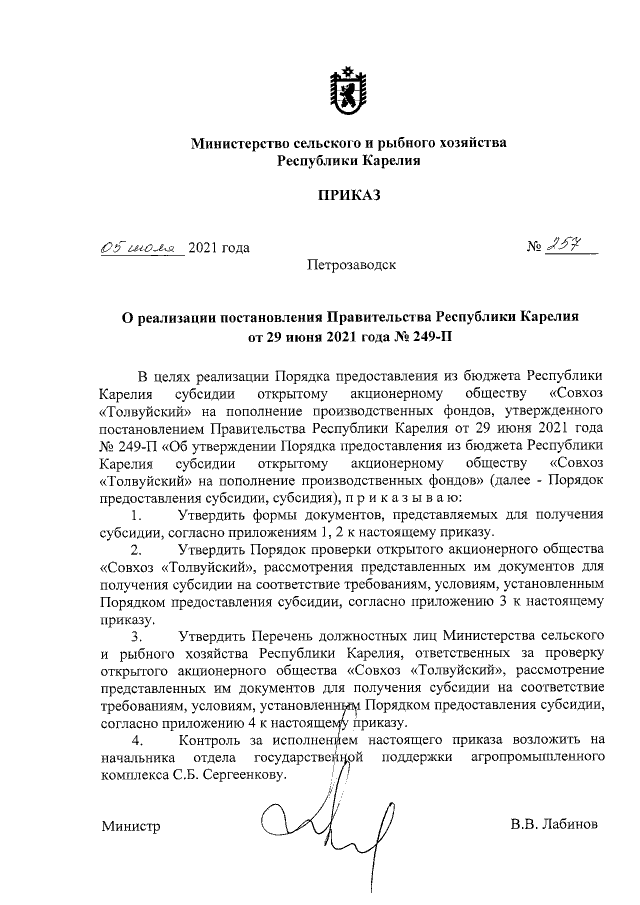 Министерство сельского и рыбного хозяйства
Республики Карелия

ПРИКАЗ

05 июля 2021 года № 257

Петрозаводск

О реализации постановления Правительства Республики Карелия от 29 июня 2021 года № 249-П

В целях реализации Порядка предоставления из бюджета Республики Карелия субсидии открытому акционерному обществу «Совхоз «Толвуйский» на пополнение производственных фондов, утвержденного постановлением Правительства Республики Карелия от 29 июня 2021 года № 249-П «Об утверждении Порядка предоставления из бюджета Республики Карелия субсидии открытому акционерному обществу «Совхоз «Толвуйский» на пополнение производственных фондов» (далее - Порядок предоставления субсидии, субсидия), п р и к а з ы в а ю:

1. Утвердить формы документов, представляемых для получения субсидии, согласно приложениям 1, 2 к настоящему приказу.

2. Утвердить Порядок проверки открытого акционерного общества «Совхоз «Толвуйский», рассмотрения представленных им документов для получения субсидии на соответствие требованиям, условиям, установленным Порядком предоставления субсидии, согласно приложению 3 к настоящему приказу.

3. Утвердить Перечень должностных лиц Министерства сельского и рыбного хозяйства Республики Карелия, ответственных за проверку открытого акционерного общества «Совхоз «Толвуйский», рассмотрение представленных им документов для получения субсидии на соответствие требованиям, условиям, установленным Порядком предоставления субсидии, согласно приложению 4 к настоящему приказу.

4. Контроль за исполнением настоящего приказа возложить на начальника отдела государственной поддержки агропромышленного комплекса С.Б. Сергеенкову.

Министр В.В. Лабинов